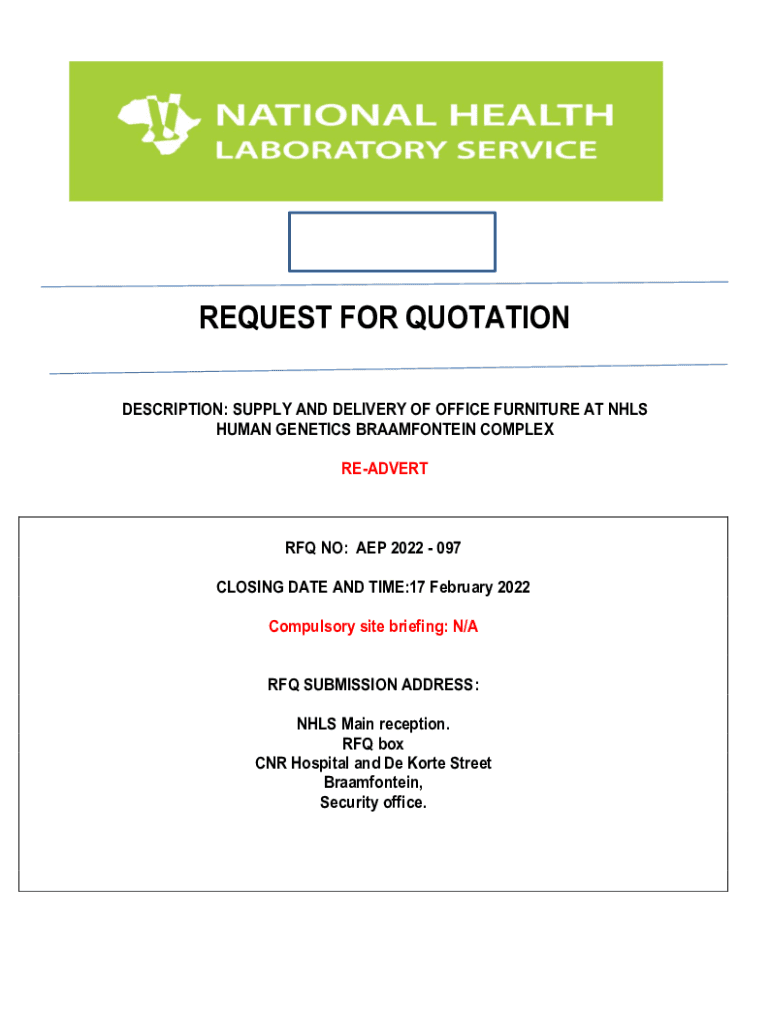 NATIONAL HEALTH
LABORATORY SERVICE

REQUEST FOR QUOTATION

DESCRIPTION: SUPPLY AND DELIVERY OF OFFICE FURNITURE AT NHLS HUMAN GENETICS BRAAMFONTEIN COMPLEX

RE-ADVERT

RFQ NO: AEP 2022 - 097

CLOSING DATE AND TIME:17 February 2022

Compulsory site briefing: N/A

RFQ SUBMISSION ADDRESS:

NHLS Main reception.
RFQ box
CNR Hospital and De Korte Street
Braamfontein,
Security office.